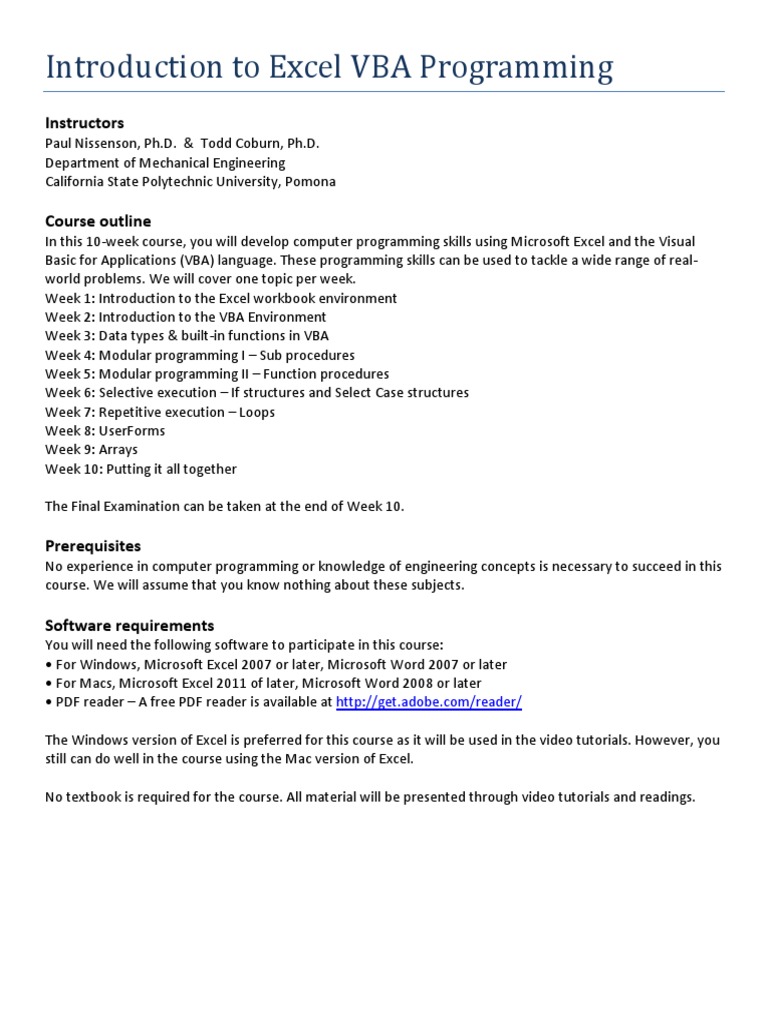 Introduction to Excel VBA Programming

Instructors
Paul Nissenson, Ph.D. & Todd Coburn, Ph.D.
Department of Mechanical Engineering
California State Polytechnic University, Pomona

Course outline
In this 10-week course, you will develop computer programming skills using Microsoft Excel and the Visual Basic for Applications (VBA) language. These programming skills can be used to tackle a wide range of real-world problems. We will cover one topic per week.
Week 1: Introduction to the Excel workbook environment
Week 2: Introduction to the VBA Environment
Week 3: Data types & built-in functions in VBA
Week 4: Modular programming I – Sub procedures
Week 5: Modular programming II – Function procedures
Week 6: Selective execution – If structures and Select Case structures
Week 7: Repetitive execution – Loops
Week 8: UserForms
Week 9: Arrays
Week 10: Putting it all together

The Final Examination can be taken at the end of Week 10.

Prerequisites
No experience in computer programming or knowledge of engineering concepts is necessary to succeed in this course. We will assume that you know nothing about these subjects.

Software requirements
You will need the following software to participate in this course:
• For Windows, Microsoft Excel 2007 or later, Microsoft Word 2007 or later
• For Macs, Microsoft Excel 2011 of later, Microsoft Word 2008 or later
• PDF reader – A free PDF reader is available at http://get.adobe.com/reader/

The Windows version of Excel is preferred for this course as it will be used in the video tutorials. However, you still can do well in the course using the Mac version of Excel.

No textbook is required for the course. All material will be presented through video tutorials and readings.